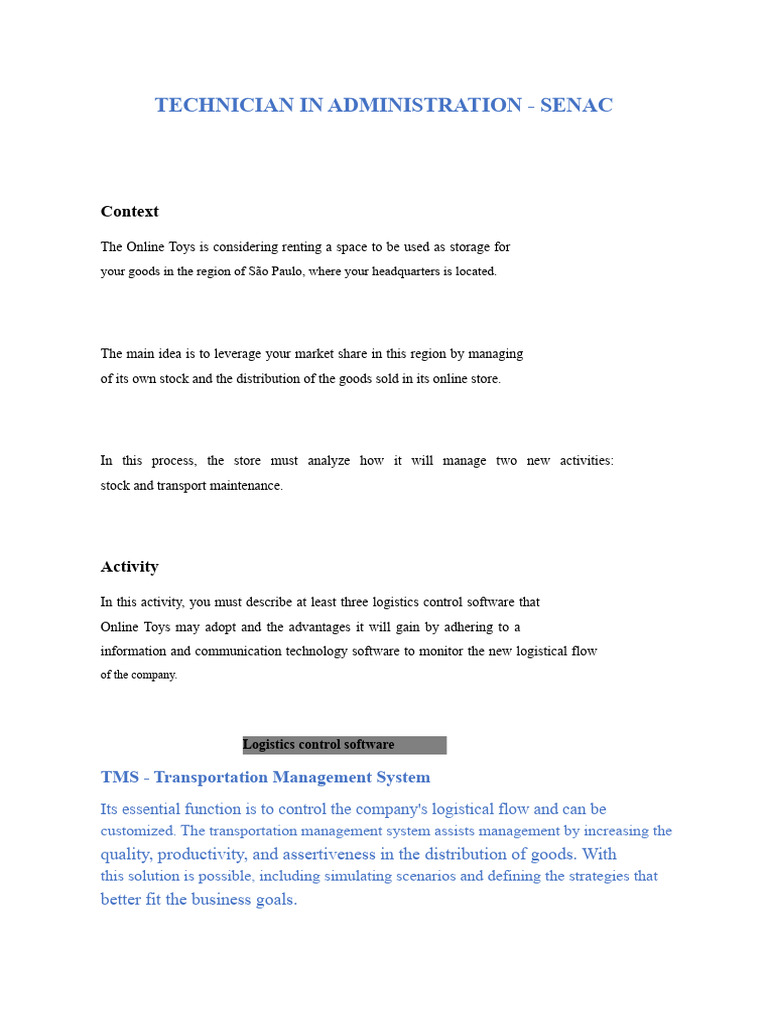 TECHNICIAN IN ADMINISTRATION - SENAC

Context

The Online Toys is considering renting a space to be used as storage for your goods in the region of São Paulo, where your headquarters is located.

The main idea is to leverage your market share in this region by managing of its own stock and the distribution of the goods sold in its online store.

In this process, the store must analyze how it will manage two new activities: stock and transport maintenance.

Activity

In this activity, you must describe at least three logistics control software that Online Toys may adopt and the advantages it will gain by adhering to a information and communication technology software to monitor the new logistical flow of the company.

Logistics control software

TMS - Transportation Management System

Its essential function is to control the company's logistical flow and can be customized. The transportation management system assists management by increasing the quality, productivity, and assertiveness in the distribution of goods. With this solution is possible, including simulating scenarios and defining the strategies that better fit the business goals.